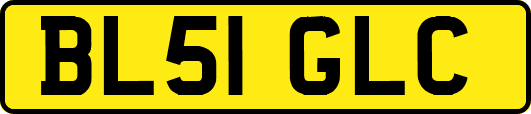 BL51 GLC